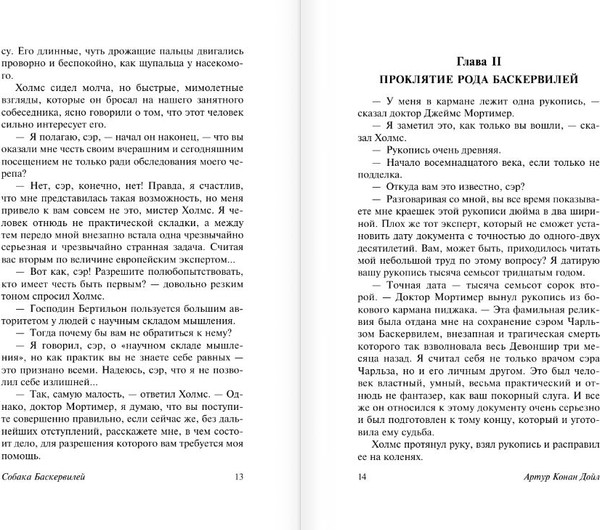 су. Его длинные, чуть дрожащие пальцы двигались проворно и беспокойно, как щупальца у насекомого.

Холмс сидел молча, но быстрые, мимолетные взгляды, которые он бросал на нашего занятного собеседника, ясно говорили о том, что этот человек сильно интересует его.

— Я полагаю, сэр, — начал он наконец, — что вы оказали мне честь своим вчерашним и сегодняшним посещением не только ради обследования моего черепа?

— Нет, сэр, конечно, нет! Правда, я счастлив, что мне представилась такая возможность, но меня привело к вам совсем не это, мистер Холмс. Я человек отнюдь не практической складки, а между тем передо мной внезапно встала одна чрезвычайно серьезная и чрезвычайно странная задача. Считая вас вторым по величине европейским экспертом...

— Вот как, сэр! Разрешите полюбопытствовать, кто имеет честь быть первым? — довольно резким тоном спросил Холмс.

— Господин Бертильон пользуется большим авторитетом у людей с научным складом мышления.

— Тогда почему бы вам не обратиться к нему?

— Я говорил, сэр, о «научном складе мышления», но как практик вы не знаете себе равных — это признано всеми. Надеюсь, сэр, что я не позволил себе излишней...

— Так, самую малость, — ответил Холмс. — Однако, доктор Мортимер, я думаю, что вы поступите совершенно правильно, если сейчас же, без дальнейших отступлений, расскажете мне, в чем состоит дело, для разрешения которого вам требуется моя помощь.

Собака Баскервилей 13

Глава II
ПРОКЛЯТИЕ РОДА БАСКЕРВИЛЕЙ

— У меня в кармане лежит одна рукопись, — сказал доктор Джеймс Мортимер.

— Я заметил это, как только вы вошли, — сказал Холмс.

— Рукопись очень древняя.

— Начало восемнадцатого века, если только не подделка.

— Откуда вам это известно, сэр?

— Разговаривая со мной, вы все время показываете мне краешек этой рукописи дюйма в два шириной. Плох же тот эксперт, который не сможет установить дату документа с точностью до одного-двух десятилетий. Вам, может быть, приходилось читать мой небольшой труд по этому вопросу? Я датирую вашу рукопись тысяча семьсот тридцатым годом.

— Точная дата — тысяча семьсот сорок второй. — Доктор Мортимер вынул рукопись из бокового кармана пиджака. — Эта фамильная реликвия была отдана мне на сохранение сэром Чарльзом Баскервилем, внезапная и трагическая смерть которого так взволновала весь Девоншир три месяца назад. Я считал себя не только врачом сэра Чарльза, но и его личным другом. Это был человек властный, умный, весьма практический и отнюдь не фантазер, как ваш покорный слуга. И все же он относился к этому документу очень серьезно и был подготовлен к тому концу, который и уготовила ему судьба.

Холмс протянул руку, взял рукопись и расправил ее на коленях.

14 Артур Конан Дойл